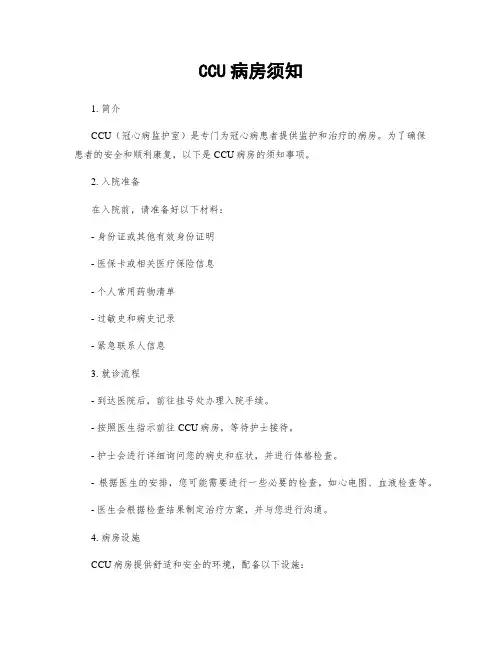 CCU 病房须知

1. 简介

CCU（冠心病监护室）是专门为冠心病患者提供监护和治疗的病房。为了确保患者的安全和顺利康复，以下是 CCU 病房的须知事项。

2. 入院准备

在入院前，请准备好以下材料：

- 身份证或其他有效身份证明

- 医保卡或相关医疗保险信息

- 个人常用药物清单

- 过敏史和病史记录

- 紧急联系人信息

3. 就诊流程

- 到达医院后，前往挂号处办理入院手续。

- 按照医生指示前往 CCU 病房，等待护士接待。

- 护士会进行详细询问您的病史和症状，并进行体格检查。

- 根据医生的安排，您可能需要进行一些必要的检查，如心电图、血液检查等。

- 医生会根据检查结果制定治疗方案，并与您进行沟通。

4. 病房设施

CCU 病房提供舒适和安全的环境，配备以下设施：